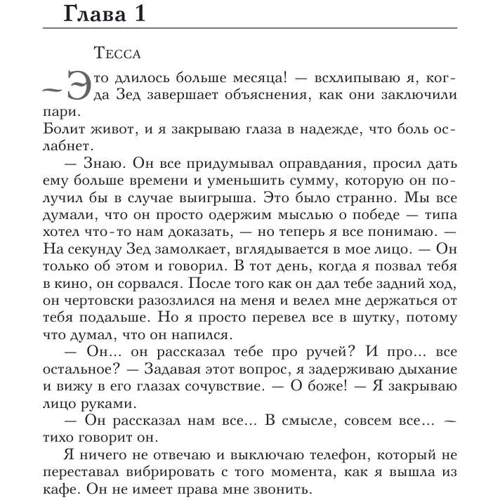 Глава 1

Тесса

— Это длилось больше месяца! — всхлипываю я, когда Зед завершает объяснения, как они заключили пари.

Болит живот, и я закрываю глаза в надежде, что боль ослабнет.

— Знаю. Он все придумывал оправдания, просил дать ему больше времени и уменьшить сумму, которую он получил бы в случае выигрыша. Это было странно. Мы все думали, что он просто одержим мыслью о победе — типа хотел что-то нам доказать, — но теперь я все понимаю. — На секунду Зед замолкает, вглядывается в мое лицо. — Он только об этом и говорил. В тот день, когда я позвал тебя в кино, он сорвался. После того как он дал тебе задний ход, он чертовски разозлился на меня и велел мне держаться от тебя подальше. Но я просто перевел все в шутку, потому что думал, что он напился.

— Он... он рассказал тебе про ручей? И про... все остальное? — Задавая этот вопрос, я задерживаю дыхание и вижу в его глазах сочувствие. — О боже! — Я закрываю лицо руками.

— Он рассказал нам все... В смысле, совсем все... — тихо говорит он.

Я ничего не отвечаю и выключаю телефон, который не переставал вибрировать с того момента, как я вышла из кафе. Он не имеет права мне звонить.